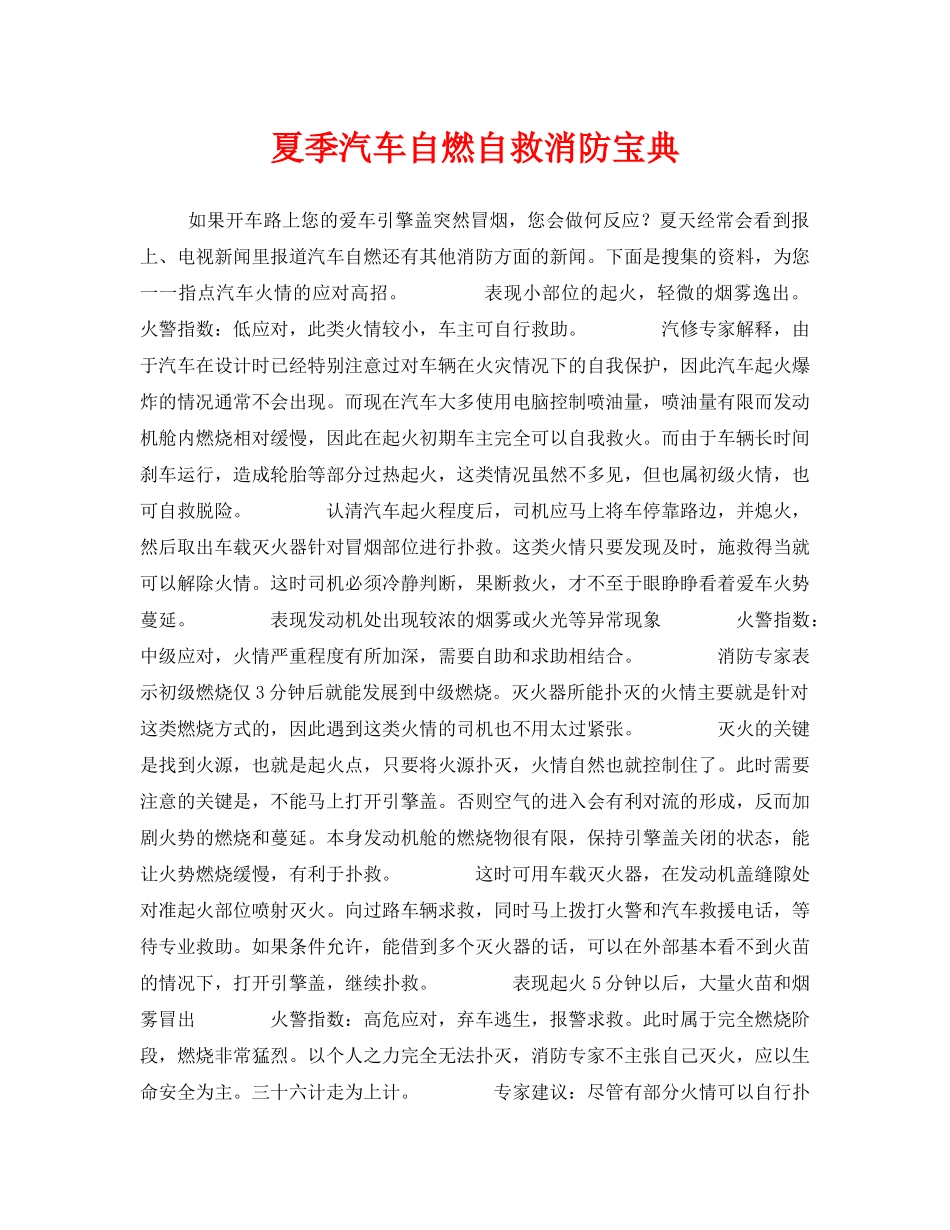 夏季汽车自燃自救消防宝典

如果开车路上您的爱车引擎盖突然冒烟，您会做何反应？夏天经常会看到报上、电视新闻里报道汽车自燃还有其他消防方面的新闻。下面是搜集的资料，为您一一指点汽车火情的应对高招。　　表现小部位的起火，轻微的烟雾逸出。　　火警指数：低应对，此类火情较小，车主可自行救助。　　汽修专家解释，由于汽车在设计时已经特别注意过对车辆在火灾情况下的自我保护，因此汽车起火爆炸的情况通常不会出现。而现在汽车大多使用电脑控制喷油量，喷油量有限而发动机舱内燃烧相对缓慢，因此在起火初期车主完全可以自我救火。而由于车辆长时间刹车运行，造成轮胎等部分过热起火，这类情况虽然不多见，但也属初级火情，也可自救脱险。　　认清汽车起火程度后，司机应马上将车停靠路边，并熄火，然后取出车载灭火器针对冒烟部位进行扑救。这类火情只要发现及时，施救得当就可以解除火情。这时司机必须冷静判断，果断救火，才不至于眼睁睁看着爱车火势蔓延。　　表现发动机处出现较浓的烟雾或火光等异常现象　　火警指数：中级应对，火情严重程度有所加深，需要自助和求助相结合。　　消防专家表示初级燃烧仅3分钟后就能发展到中级燃烧。灭火器所能扑灭的火情主要就是针对这类燃烧方式的，因此遇到这类火情的司机也不用太过紧张。　　灭火的关键是找到火源，也就是起火点，只要将火源扑灭，火情自然也就控制住了。此时需要注意的关键是，不能马上打开引擎盖。否则空气的进入会有利对流的形成，反而加剧火势的燃烧和蔓延。本身发动机舱的燃烧物很有限，保持引擎盖关闭的状态，能让火势燃烧缓慢，有利于扑救。　　这时可用车载灭火器，在发动机盖缝隙处对准起火部位喷射灭火。向过路车辆求救，同时马上拨打火警和汽车救援电话，等待专业救助。如果条件允许，能借到多个灭火器的话，可以在外部基本看不到火苗的情况下，打开引擎盖，继续扑救。　　表现起火5分钟以后，大量火苗和烟雾冒出　　火警指数：高危应对，弃车逃生，报警求救。此时属于完全燃烧阶段，燃烧非常猛烈。以个人之力完全无法扑灭，消防专家不主张自己灭火，应以生命安全为主。三十六计走为上计。　　专家建议：尽管有部分火情可以自行扑